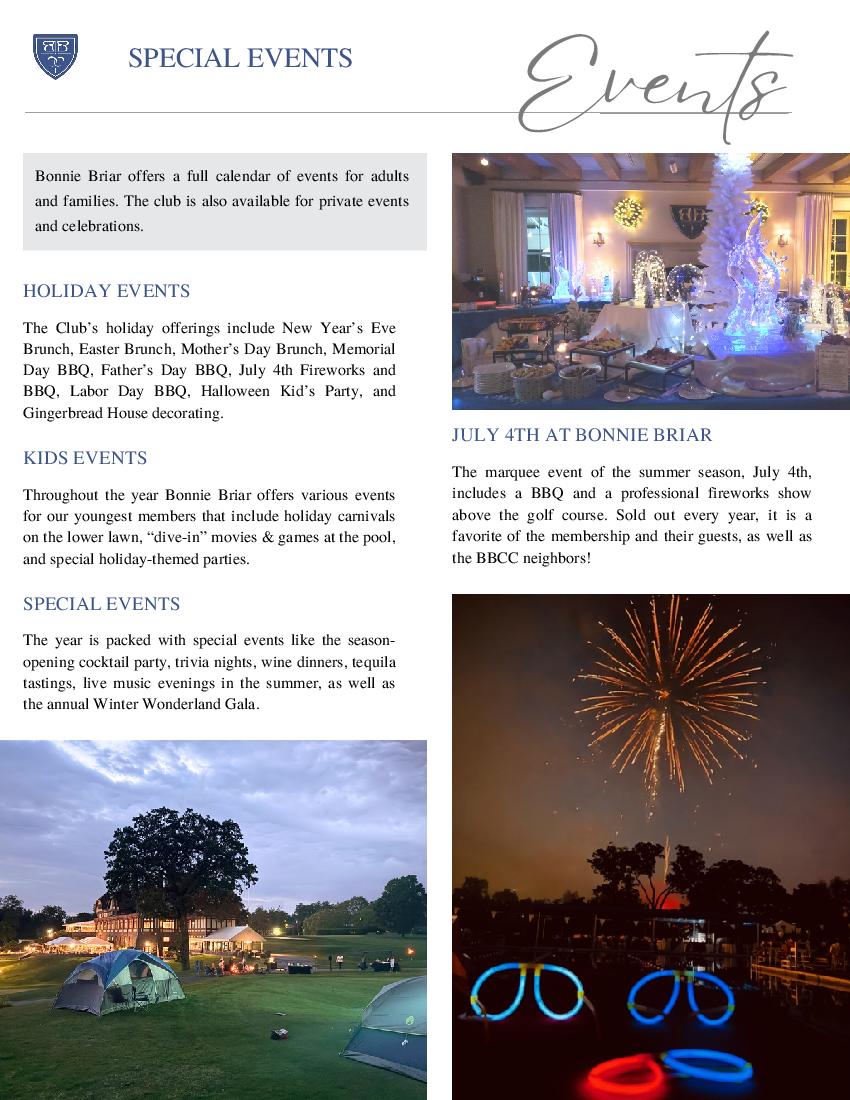 SPECIAL EVENTS

Events

Bonnie Briar offers a full calendar of events for adults and families. The club is also available for private events and celebrations.

HOLIDAY EVENTS

The Club's holiday offerings include New Year's Eve Brunch, Easter Brunch, Mother's Day Brunch, Memorial Day BBQ, Father's Day BBQ, July 4th Fireworks and BBQ, Labor Day BBQ, Halloween Kid's Party, and Gingerbread House decorating.

KIDS EVENTS

Throughout the year Bonnie Briar offers various events for our youngest members that include holiday carnivals on the lower lawn, "dive-in" movies & games at the pool, and special holiday-themed parties.

SPECIAL EVENTS

The year is packed with special events like the season-opening cocktail party, trivia nights, wine dinners, tequila tastings, live music evenings in the summer, as well as the annual Winter Wonderland Gala.

JULY 4TH AT BONNIE BRIAR

The marquee event of the summer season, July 4th, includes a BBQ and a professional fireworks show above the golf course. Sold out every year, it is a favorite of the membership and their guests, as well as the BBCC neighbors!